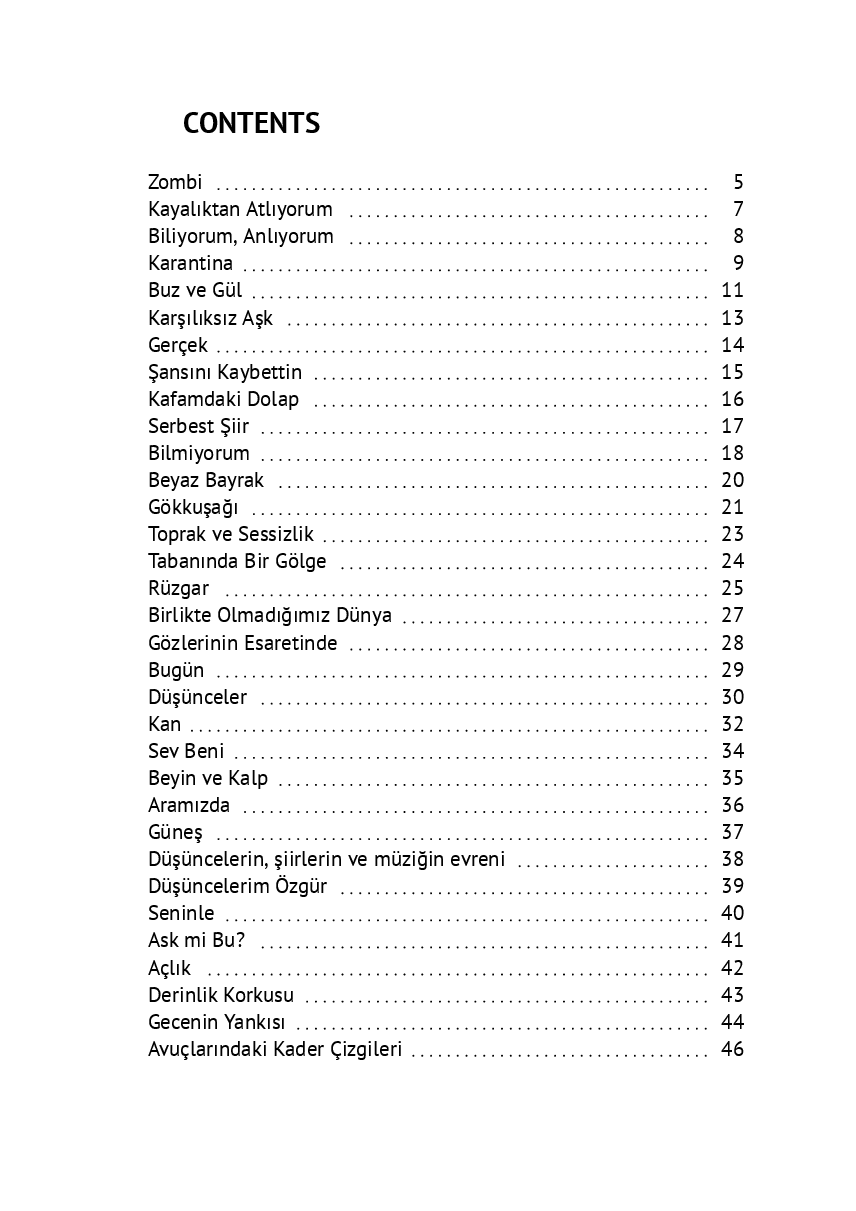 CONTENTS

Zombi 5
Kayalıktan Atlıyorum 7
Biliyorum, Anlıyorum 8
Karantina 9
Buz ve Gül 11
Karşılıksız Aşk 13
Gerçek 14
Şansını Kaybettin 15
Kafamdaki Dolap 16
Serbest Şiir 17
Bilmiyorum 18
Beyaz Bayrak 20
Gökkuşağı 21
Toprak ve Sessizlik 23
Tabanında Bir Gölge 24
Rüzgar 25
Birlikte Olmadığımız Dünya 27
Gözlerinin Esaretinde 28
Bugün 29
Düşünceler 30
Kan 32
Sev Beni 34
Beyin ve Kalp 35
Aramızda 36
Güneş 37
Düşüncelerin, şiirlerin ve müziğin evreni 38
Düşüncelerim Özgür 39
Seninle 40
Ask mi Bu? 41
Açlık 42
Derinlik Korkusu 43
Gecenin Yankısı 44
Avuçlarındaki Kader Çizgileri 46